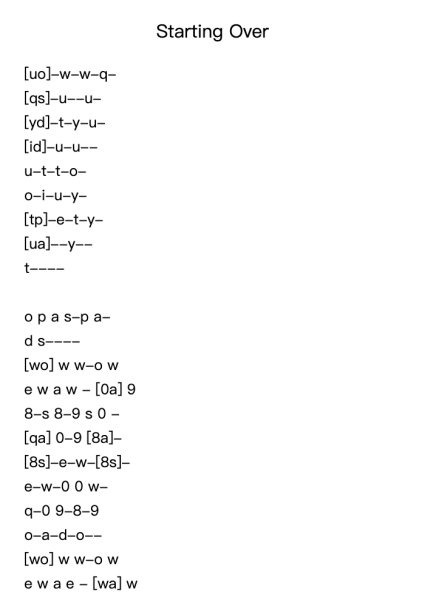 Starting Over

[uo]–w–w–q–
[qs]–u––u–
[yd]–t–y–u–
[id]–u–u––
u–t–t–o–
o–i–u–y–
[tp]–e–t–y–
[ua]––y––
t––––

o p a s–p a–
d s––––
[wo] w w–o w
e w a w – [0a] 9
8–s 8–9 s 0 –
[qa] 0–9 [8a]–
[8s]–e–w–[8s]–
e–w–0 0 w–
q–0 9–8–9
o–a–d–o––
[wo] w w–o w
e w a e – [wa] w